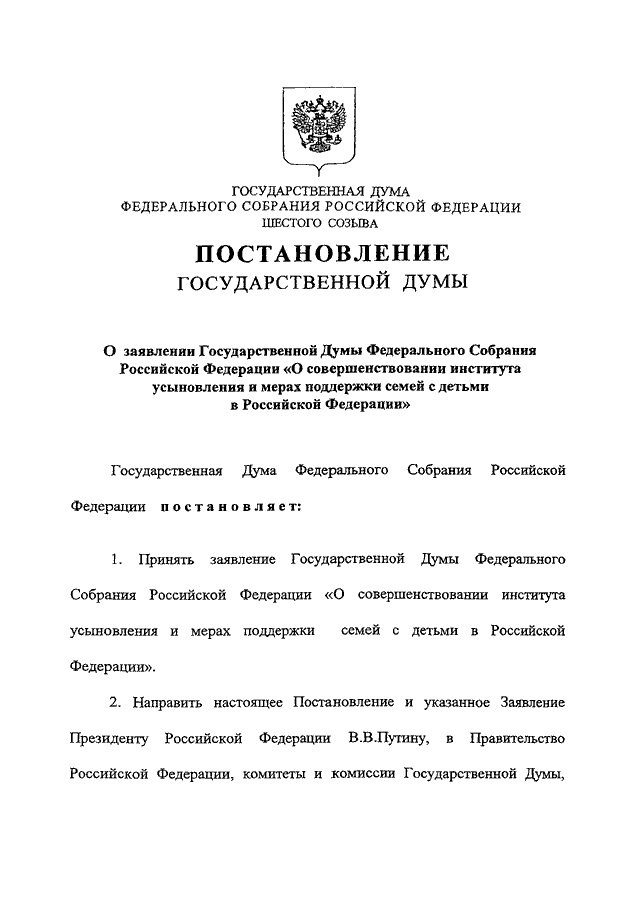 ГОСУДАРСТВЕННАЯ ДУМА
ФЕДЕРАЛЬНОГО СОБРАНИЯ РОССИЙСКОЙ ФЕДЕРАЦИИ
ШЕСТОГО СОЗЫВА

ПОСТАНОВЛЕНИЕ
ГОСУДАРСТВЕННОЙ ДУМЫ

О заявлении Государственной Думы Федерального Собрания Российской Федерации «О совершенствовании института усыновления и мерах поддержки семей с детьми в Российской Федерации»

Государственная Дума Федерального Собрания Российской Федерации постановляет:

1. Принять заявление Государственной Думы Федерального Собрания Российской Федерации «О совершенствовании института усыновления и мерах поддержки семей с детьми в Российской Федерации».

2. Направить настоящее Постановление и указанное Заявление Президенту Российской Федерации В.В.Путину, в Правительство Российской Федерации, комитеты и комиссии Государственной Думы,